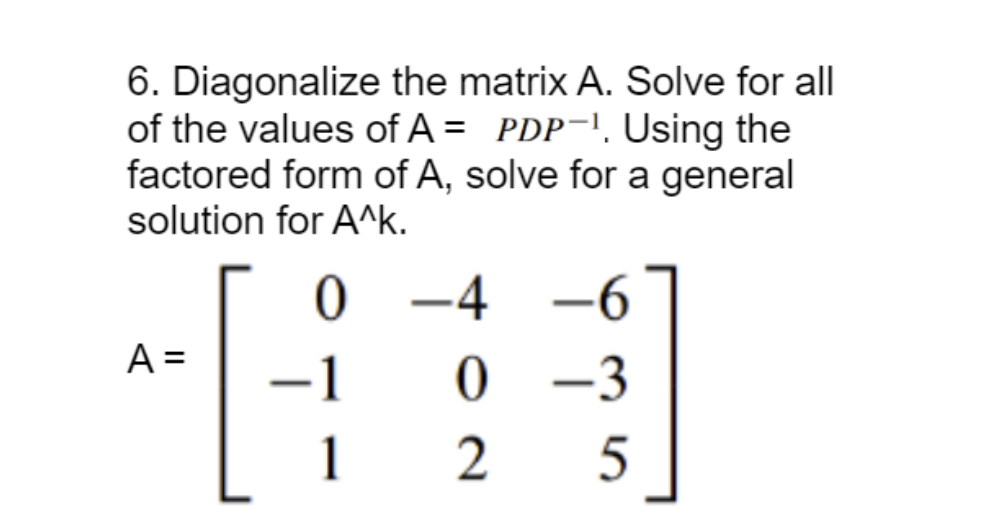 6. Diagonalize the matrix A. Solve for all of the values of A = $PDP^{-1}$. Using the factored form of A, solve for a general solution for A^k.

A = $\begin{bmatrix} 0 & -4 & -6 \\ -1 & 0 & -3 \\ 1 & 2 & 5 \end{bmatrix}$